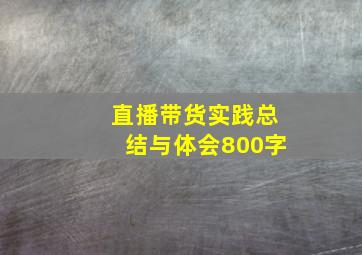 直播带货实践总结与体会800字